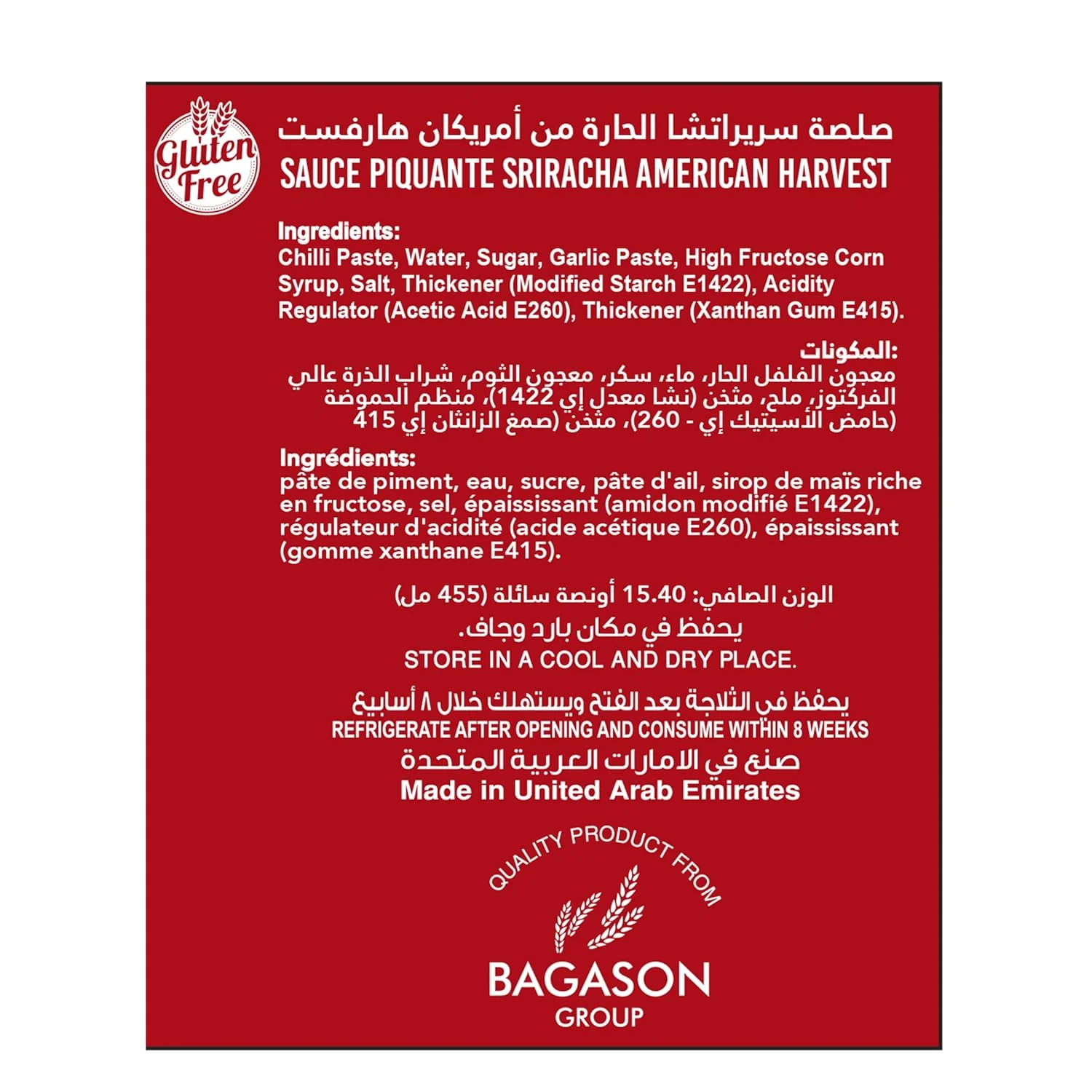 Gluten Free

صلصة سريراتشا الحارة من أمريكان هارفست
SAUCE PIQUANTE SRIRACHA AMERICAN HARVEST

Ingredients:
Chilli Paste, Water, Sugar, Garlic Paste, High Fructose Corn Syrup, Salt, Thickener (Modified Starch E1422), Acidity Regulator (Acetic Acid E260), Thickener (Xanthan Gum E415).

المكونات:
معجون الفلفل الحار، ماء، سكر، معجون الثوم، شراب الذرة عالي الفركتوز، ملح، مثخن (نشا معدل إي 1422)، منظم الحموضة (حامض الأسيتيك إي - 260)، مثخن (صمغ الزانثان إي 415

Ingrédients:
pâte de piment, eau, sucre, pâte d'ail, sirop de maïs riche en fructose, sel, épaississant (amidon modifié E1422), régulateur d'acidité (acide acétique E260), épaississant (gomme xanthane E415).

الوزن الصافي: 15.40 أونصة سائلة (455 مل)
يحفظ في مكان بارد وجاف.
STORE IN A COOL AND DRY PLACE.

يحفظ في الثلاجة بعد الفتح ويستهلك خلال ٨ أسابيع
REFRIGERATE AFTER OPENING AND CONSUME WITHIN 8 WEEKS
صنع في الامارات العربية المتحدة
Made in United Arab Emirates

QUALITY PRODUCT FROM
BAGASON
GROUP